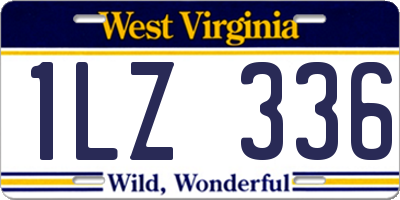 West Virginia

1LZ 336

Wild, Wonderful